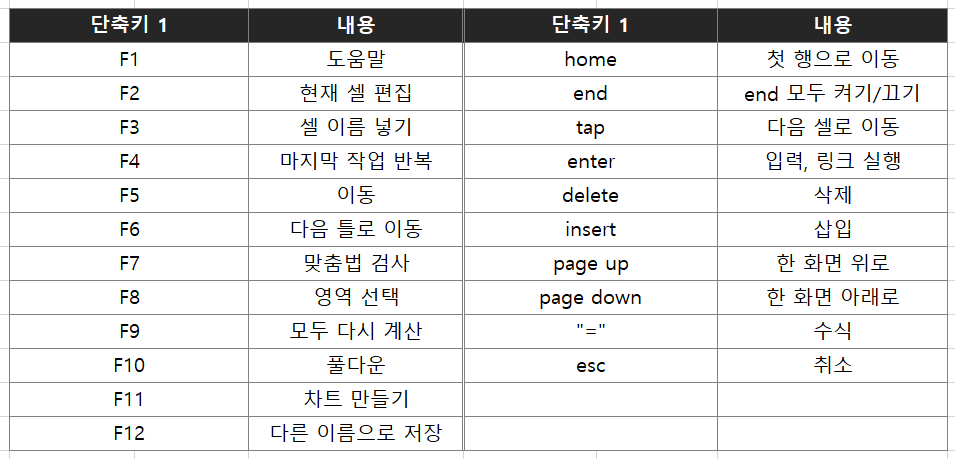 | 단축키 1 | 내용 | 단축키 1 | 내용 |
|---|---|---|---|
| F1 | 도움말 | home | 첫 행으로 이동 |
| F2 | 현재 셀 편집 | end | end 모두 켜기/끄기 |
| F3 | 셀 이름 넣기 | tap | 다음 셀로 이동 |
| F4 | 마지막 작업 반복 | enter | 입력, 링크 실행 |
| F5 | 이동 | delete | 삭제 |
| F6 | 다음 틀로 이동 | insert | 삽입 |
| F7 | 맞춤법 검사 | page up | 한 화면 위로 |
| F8 | 영역 선택 | page down | 한 화면 아래로 |
| F9 | 모두 다시 계산 | "=" | 수식 |
| F10 | 풀다운 | esc | 취소 |
| F11 | 차트 만들기 | | |
| F12 | 다른 이름으로 저장 | | |